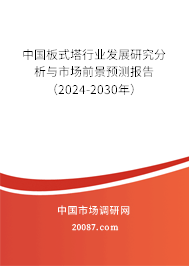 中国板式塔行业发展研究分析与市场前景预测报告（2024-2030年）

中国市场调研网

20087.com